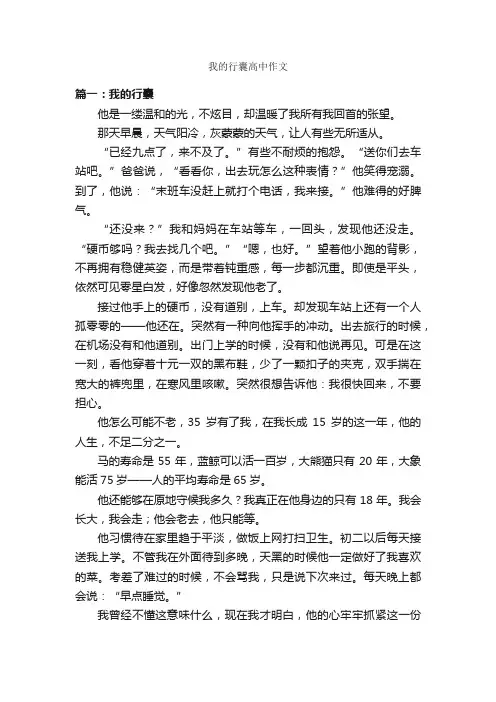 我的行囊高中作文

篇一：我的行囊

他是一缕温和的光，不炫目，却温暖了我所有我回首的张望。

那天早晨，天气阴冷，灰蒙蒙的天气，让人有些无所适从。

“已经九点了，来不及了。”有些不耐烦的抱怨。“送你们去车站吧。”爸爸说，“看看你，出去玩怎么这种表情？”他笑得宠溺。到了，他说：“末班车没赶上就打个电话，我来接。”他难得的好脾气。

“还没来？”我和妈妈在车站等车，一回头，发现他还没走。“硬币够吗？我去找几个吧。”“嗯，也好。”望着他小跑的背影，不再拥有稳健英姿，而是带着钝重感，每一步都沉重。即使是平头，依然可见零星白发，好像忽然发现他老了。

接过他手上的硬币，没有道别，上车。却发现车站上还有一个人孤零零的——他还在。突然有一种向他挥手的冲动。出去旅行的时候，在机场没有和他道别。出门上学的时候，没有和他说再见。可是在这一刻，看他穿着十元一双的黑布鞋，少了一颗扣子的夹克，双手揣在宽大的裤兜里，在寒风里咳嗽。突然很想告诉他：我很快回来，不要担心。

他怎么可能不老，35 岁有了我，在我长成 15 岁的这一年，他的人生，不足二分之一。

马的寿命是 55 年，蓝鲸可以活一百岁，大熊猫只有 20 年，大象能活 75 岁——人的平均寿命是 65 岁。

他还能够在原地守候我多久？我真正在他身边的只有 18 年。我会长大，我会走；他会老去，他只能等。

他习惯待在家里趋于平淡，做饭上网打扫卫生。初二以后每天接送我上学。不管我在外面待到多晚，天黑的时候他一定做好了我喜欢的菜。考差了难过的时候，不会骂我，只是说下次来过。每天晚上都会说：“早点睡觉。”

我曾经不懂这意味什么，现在我才明白，他的心牢牢抓紧这一份